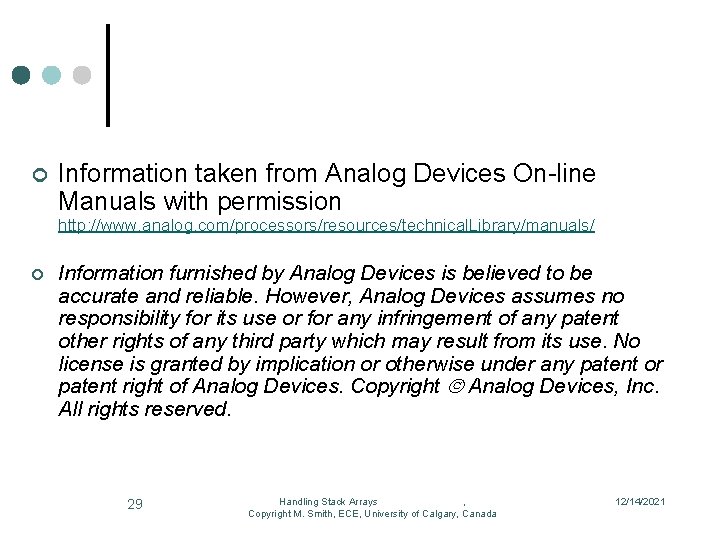 Information taken from Analog Devices On-line Manuals with permission http://www.analog.com/processors/resources/technicalLibrary/manuals/

Information furnished by Analog Devices is believed to be accurate and reliable. However, Analog Devices assumes no responsibility for its use or for any infringement of any patent other rights of any third party which may result from its use. No license is granted by implication or otherwise under any patent or patent right of Analog Devices. Copyright © Analog Devices, Inc. All rights reserved.

29

Handling Stack Arrays .
Copyright M. Smith, ECE, University of Calgary, Canada

12/14/2021